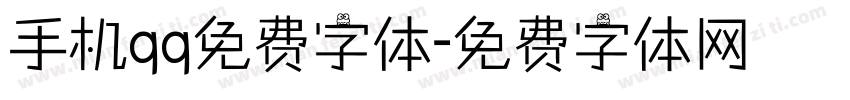 手机qq免费字体-免费字体网